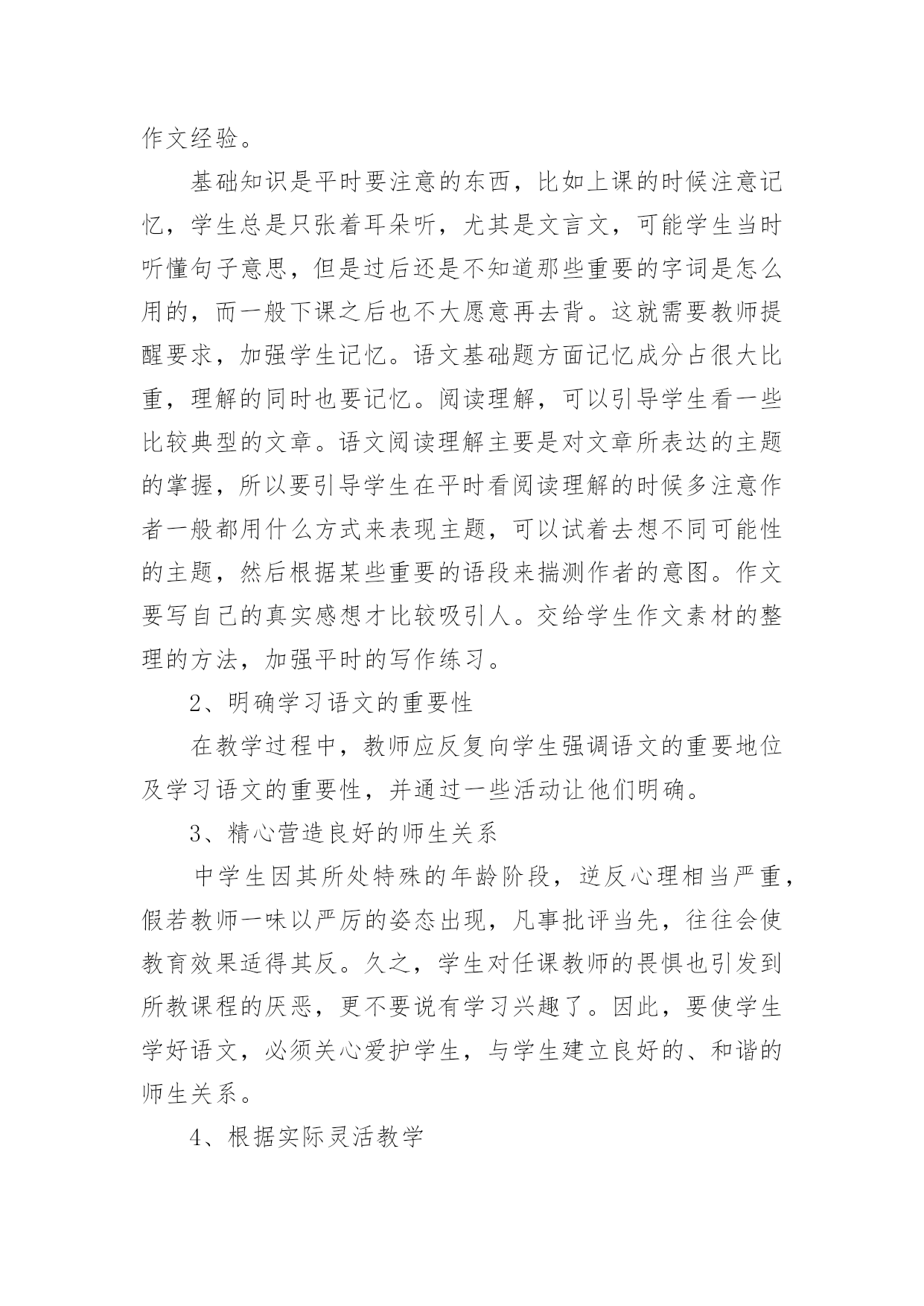 作文经验。

基础知识是平时要注意的东西，比如上课的时候注意记忆，学生总是只张着耳朵听，尤其是文言文，可能学生当时听懂句子意思，但是过后还是不知道那些重要的字词是怎么用的，而一般下课之后也不大愿意再去背。这就需要教师提醒要求，加强学生记忆。语文基础题方面记忆成分占很大比重，理解的同时也要记忆。阅读理解，可以引导学生看一些比较典型的文章。语文阅读理解主要是对文章所表达的主题的掌握，所以要引导学生在平时看阅读理解的时候多注意作者一般都用什么方式来表现主题，可以试着去想不同可能性的主题，然后根据某些重要的语段来揣测作者的意图。作文要写自己的真实感想才比较吸引人。交给学生作文素材的整理的方法，加强平时的写作练习。

2、明确学习语文的重要性

在教学过程中，教师应反复向学生强调语文的重要地位及学习语文的重要性，并通过一些活动让他们明确。

3、精心营造良好的师生关系

中学生因其所处特殊的年龄阶段，逆反心理相当严重，假若教师一味以严厉的姿态出现，凡事批评当先，往往会使教育效果适得其反。久之，学生对任课教师的畏惧也引发到所教课程的厌恶，更不要说有学习兴趣了。因此，要使学生学好语文，必须关心爱护学生，与学生建立良好的、和谐的师生关系。

4、根据实际灵活教学